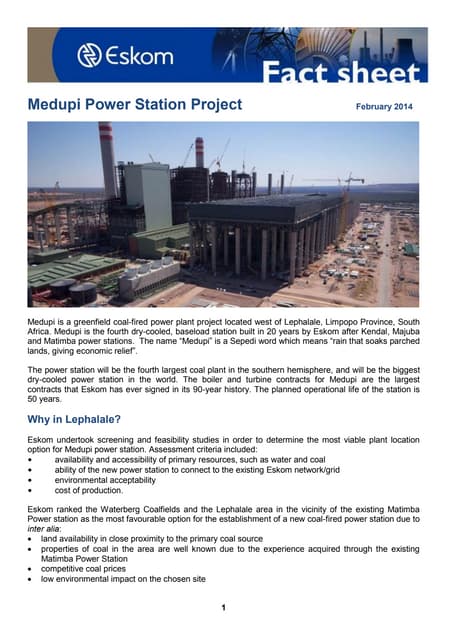 Eskom

Fact sheet

Medupi Power Station Project

February 2014

Medupi is a greenfield coal-fired power plant project located west of Lephalale, Limpopo Province, South Africa. Medupi is the fourth dry-cooled, baseload station built in 20 years by Eskom after Kendal, Majuba and Matimba power stations. The name "Medupi" is a Sepedi word which means "rain that soaks parched lands, giving economic relief".

The power station will be the fourth largest coal plant in the southern hemisphere, and will be the biggest dry-cooled power station in the world. The boiler and turbine contracts for Medupi are the largest contracts that Eskom has ever signed in its 90-year history. The planned operational life of the station is 50 years.

Why in Lephalale?

Eskom undertook screening and feasibility studies in order to determine the most viable plant location option for Medupi power station. Assessment criteria included:
• availability and accessibility of primary resources, such as water and coal
• ability of the new power station to connect to the existing Eskom network/grid
• environmental acceptability
• cost of production.

Eskom ranked the Waterberg Coalfields and the Lephalale area in the vicinity of the existing Matimba Power station as the most favourable option for the establishment of a new coal-fired power station due to inter alia:
• land availability in close proximity to the primary coal source
• properties of coal in the area are well known due to the experience acquired through the existing Matimba Power Station
• competitive coal prices
• low environmental impact on the chosen site

1